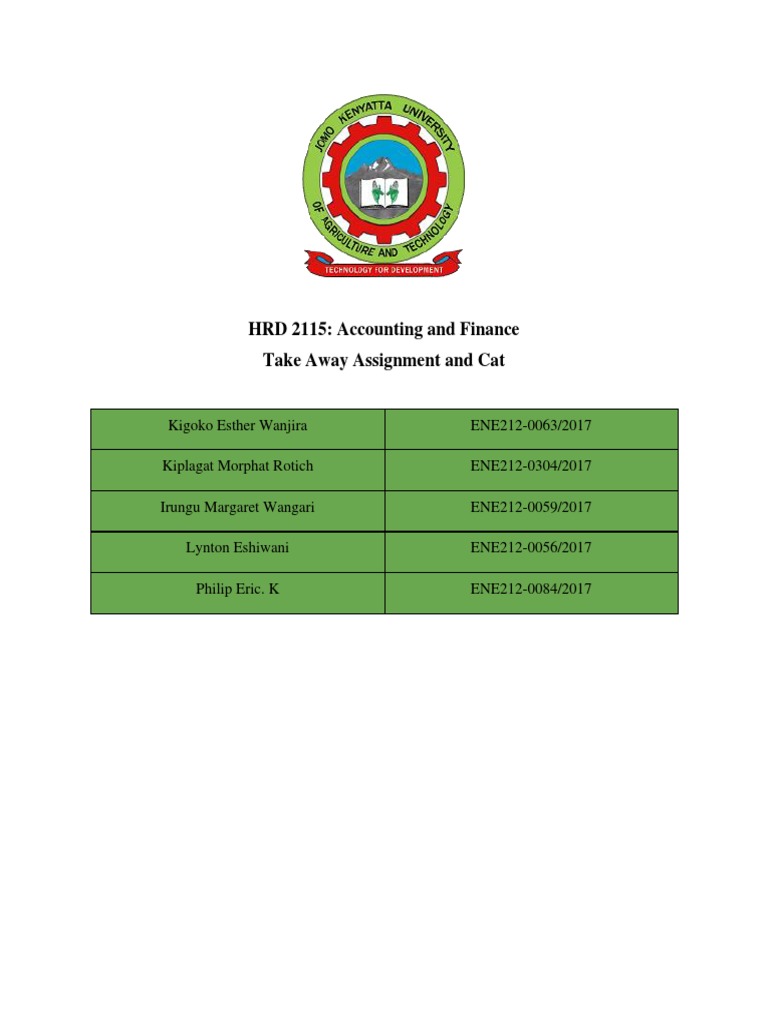 JOMO KENYATTA UNIVERSITY OF AGRICULTURE AND TECHNOLOGY

TECHNOLOGY FOR DEVELOPMENT

HRD 2115: Accounting and Finance

Take Away Assignment and Cat

| Kigoko Esther Wanjira | ENE212-0063/2017 |
|---|---|
| Kiplagat Morphat Rotich | ENE212-0304/2017 |
| Irungu Margaret Wangari | ENE212-0059/2017 |
| Lynton Eshiwani | ENE212-0056/2017 |
| Philip Eric. K | ENE212-0084/2017 |